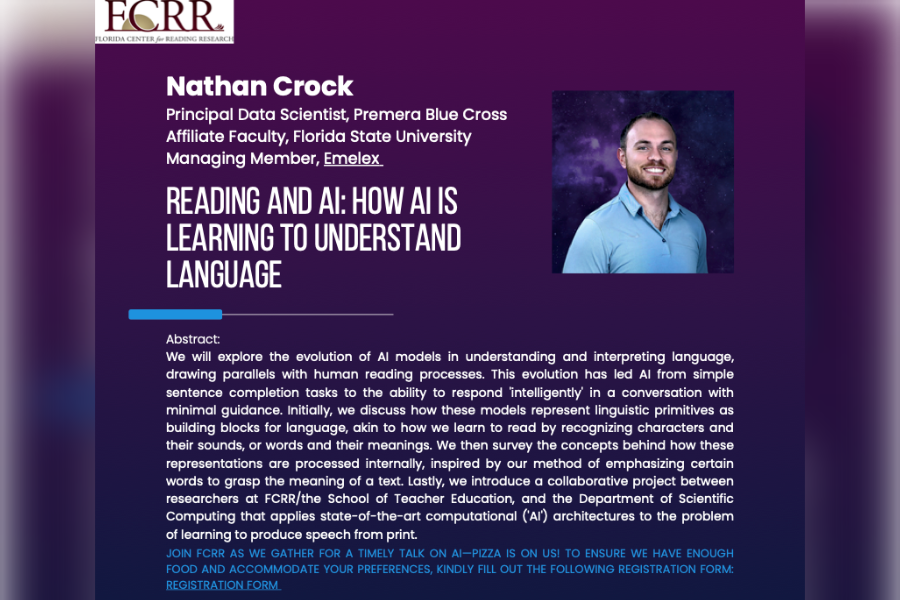 FCRR
FLORIDA CENTER for READING RESEARCH

Nathan Crock
Principal Data Scientist, Premera Blue Cross
Affiliate Faculty, Florida State University
Managing Member, Emelex

READING AND AI: HOW AI IS LEARNING TO UNDERSTAND LANGUAGE

Abstract:
We will explore the evolution of AI models in understanding and interpreting language, drawing parallels with human reading processes. This evolution has led AI from simple sentence completion tasks to the ability to respond 'intelligently' in a conversation with minimal guidance. Initially, we discuss how these models represent linguistic primitives as building blocks for language, akin to how we learn to read by recognizing characters and their sounds, or words and their meanings. We then survey the concepts behind how these representations are processed internally, inspired by our method of emphasizing certain words to grasp the meaning of a text. Lastly, we introduce a collaborative project between researchers at FCRR/the School of Teacher Education, and the Department of Scientific Computing that applies state-of-the-art computational ('AI') architectures to the problem of learning to produce speech from print.

JOIN FCRR AS WE GATHER FOR A TIMELY TALK ON AI—PIZZA IS ON US! TO ENSURE WE HAVE ENOUGH FOOD AND ACCOMMODATE YOUR PREFERENCES, KINDLY FILL OUT THE FOLLOWING REGISTRATION FORM: REGISTRATION FORM